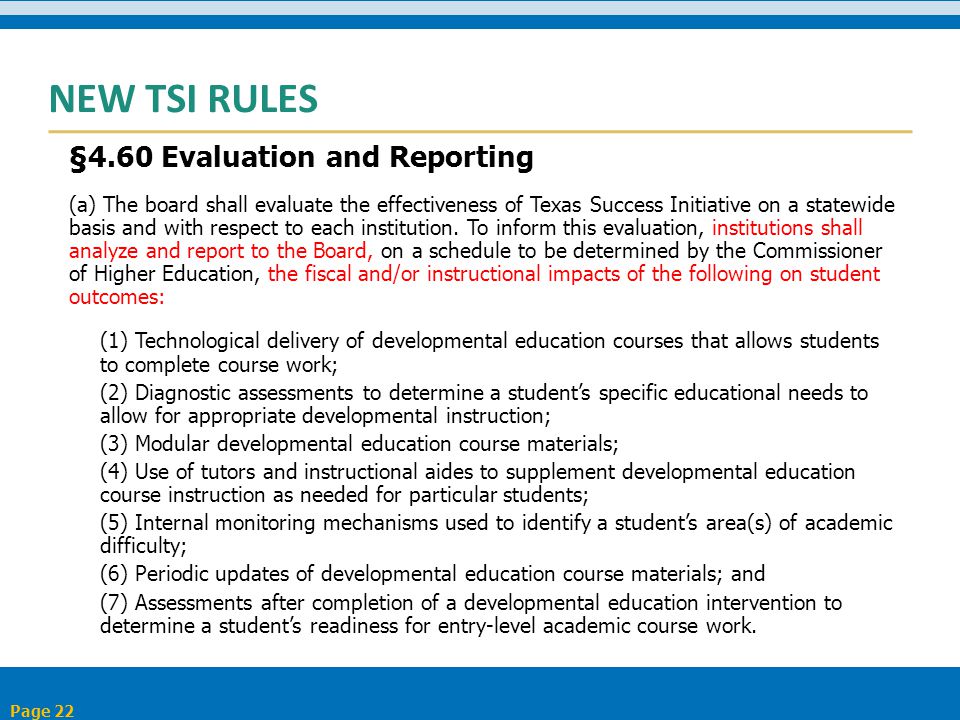 NEW TSI RULES

§4.60 Evaluation and Reporting

(a) The board shall evaluate the effectiveness of Texas Success Initiative on a statewide basis and with respect to each institution. To inform this evaluation, institutions shall analyze and report to the Board, on a schedule to be determined by the Commissioner of Higher Education, the fiscal and/or instructional impacts of the following on student outcomes:

(1) Technological delivery of developmental education courses that allows students to complete course work;

(2) Diagnostic assessments to determine a student's specific educational needs to allow for appropriate developmental instruction;

(3) Modular developmental education course materials;

(4) Use of tutors and instructional aides to supplement developmental education course instruction as needed for particular students;

(5) Internal monitoring mechanisms used to identify a student's area(s) of academic difficulty;

(6) Periodic updates of developmental education course materials; and

(7) Assessments after completion of a developmental education intervention to determine a student's readiness for entry-level academic course work.

Page 22